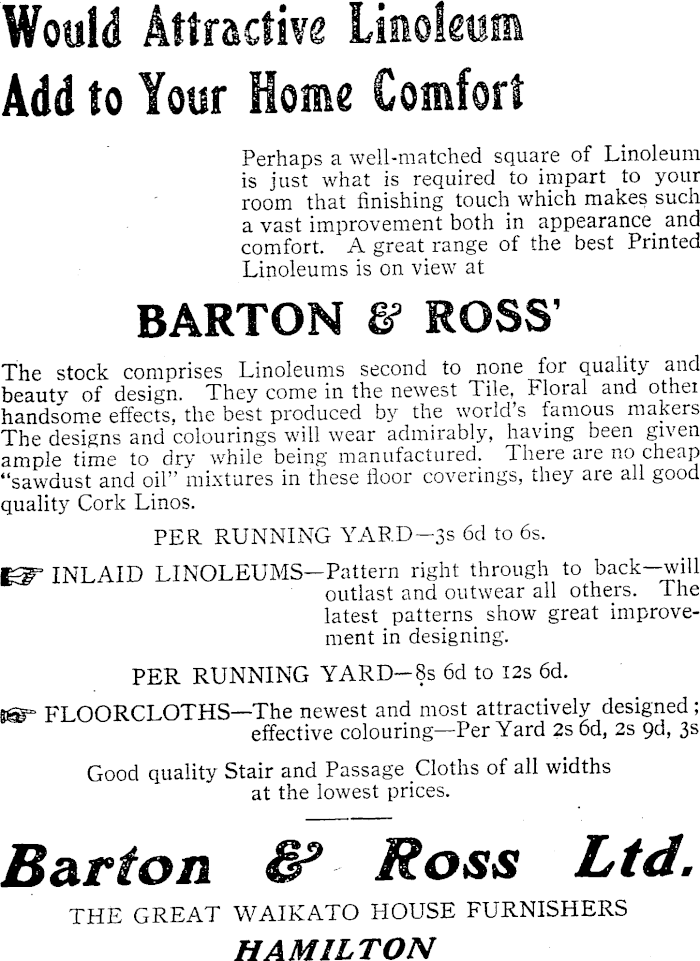 Would Attractive Linoleum Add to Your Home Comfort

Perhaps a well-matched square of Linoleum is just what is required to impart to your room that finishing touch which makes such a vast improvement both in appearance and comfort. A great range of the best Printed Linoleums is on view at

BARTON & ROSS'

The stock comprises Linoleums second to none for quality and beauty of design. They come in the newest Tile, Floral and other handsome effects, the best produced by the world's famous makers The designs and colourings will wear admirably, having been given ample time to dry while being manufactured. There are no cheap "sawdust and oil" mixtures in these floor coverings, they are all good quality Cork Linos.

PER RUNNING YARD—3s 6d to 6s.

INLAID LINOLEUMS—Pattern right through to back—will outlast and outwear all others. The latest patterns show great improvement in designing.

PER RUNNING YARD—8s 6d to 12s 6d.

FLOORCLOTHS—The newest and most attractively designed; effective colouring—Per Yard 2s 6d, 2s 9d, 3s

Good quality Stair and Passage Cloths of all widths at the lowest prices.

Barton & Ross Ltd.

THE GREAT WAIKATO HOUSE FURNISHERS

HAMILTON